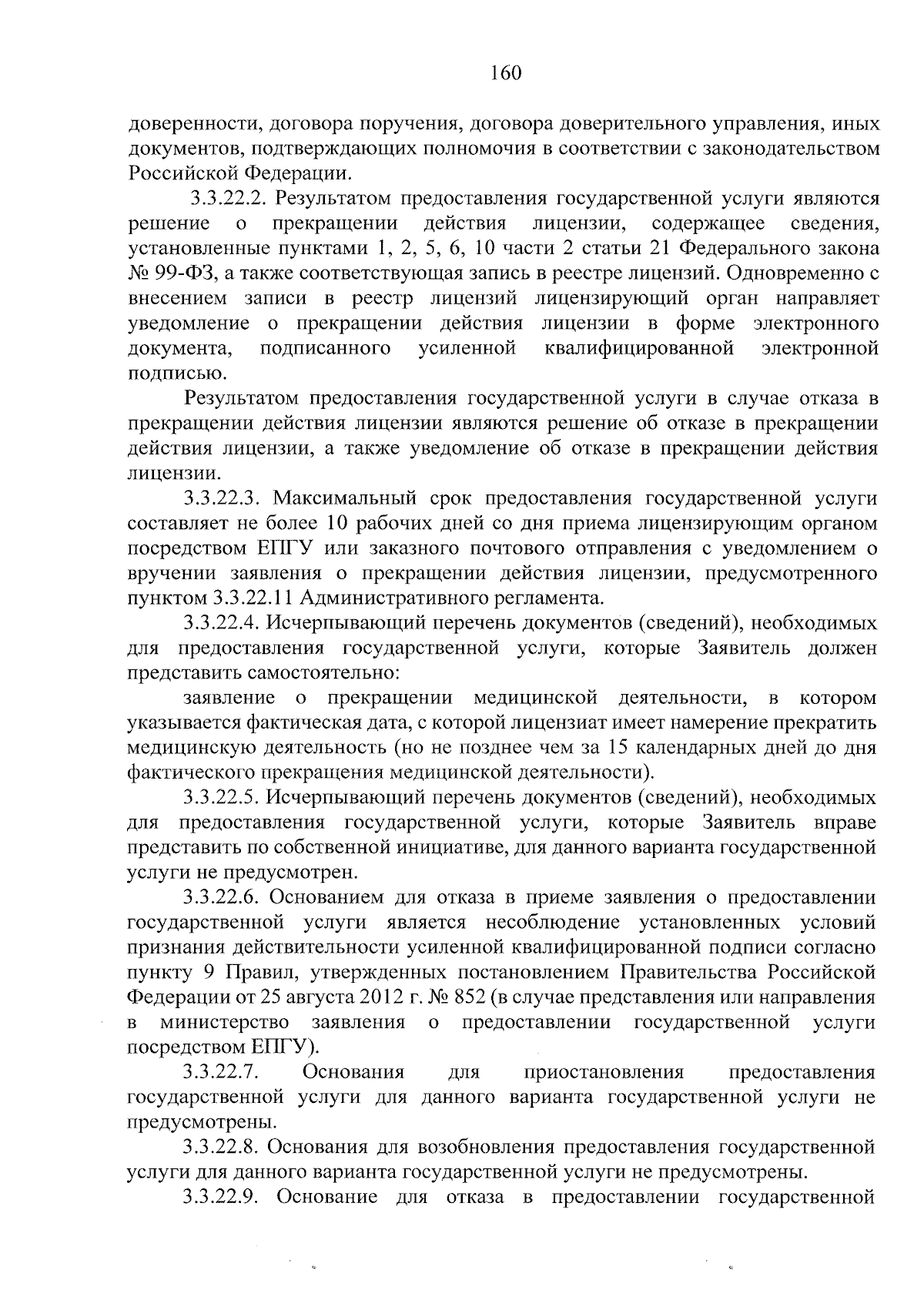 160

доверенности, договора поручения, договора доверительного управления, иных документов, подтверждающих полномочия в соответствии с законодательством Российской Федерации.

3.3.22.2. Результатом предоставления государственной услуги являются решение о прекращении действия лицензии, содержащее сведения, установленные пунктами 1, 2, 5, 6, 10 части 2 статьи 21 Федерального закона № 99-ФЗ, а также соответствующая запись в реестре лицензий. Одновременно с внесением записи в реестр лицензий лицензирующий орган направляет уведомление о прекращении действия лицензии в форме электронного документа, подписанного усиленной квалифицированной электронной подписью.

Результатом предоставления государственной услуги в случае отказа в прекращении действия лицензии являются решение об отказе в прекращении действия лицензии, а также уведомление об отказе в прекращении действия лицензии.

3.3.22.3. Максимальный срок предоставления государственной услуги составляет не более 10 рабочих дней со дня приема лицензирующим органом посредством ЕПГУ или заказного почтового отправления с уведомлением о вручении заявления о прекращении действия лицензии, предусмотренного пунктом 3.3.22.11 Административного регламента.

3.3.22.4. Исчерпывающий перечень документов (сведений), необходимых для предоставления государственной услуги, которые Заявитель должен представить самостоятельно:

заявление о прекращении медицинской деятельности, в котором указывается фактическая дата, с которой лицензиат имеет намерение прекратить медицинскую деятельность (но не позднее чем за 15 календарных дней до дня фактического прекращения медицинской деятельности).

3.3.22.5. Исчерпывающий перечень документов (сведений), необходимых для предоставления государственной услуги, которые Заявитель вправе представить по собственной инициативе, для данного варианта государственной услуги не предусмотрен.

3.3.22.6. Основанием для отказа в приеме заявления о предоставлении государственной услуги является несоблюдение установленных условий признания действительности усиленной квалифицированной подписи согласно пункту 9 Правил, утвержденных постановлением Правительства Российской Федерации от 25 августа 2012 г. № 852 (в случае представления или направления в министерство заявления о предоставлении государственной услуги посредством ЕПГУ).

3.3.22.7. Основания для приостановления предоставления государственной услуги для данного варианта государственной услуги не предусмотрены.

3.3.22.8. Основания для возобновления предоставления государственной услуги для данного варианта государственной услуги не предусмотрены.

3.3.22.9. Основание для отказа в предоставлении государственной